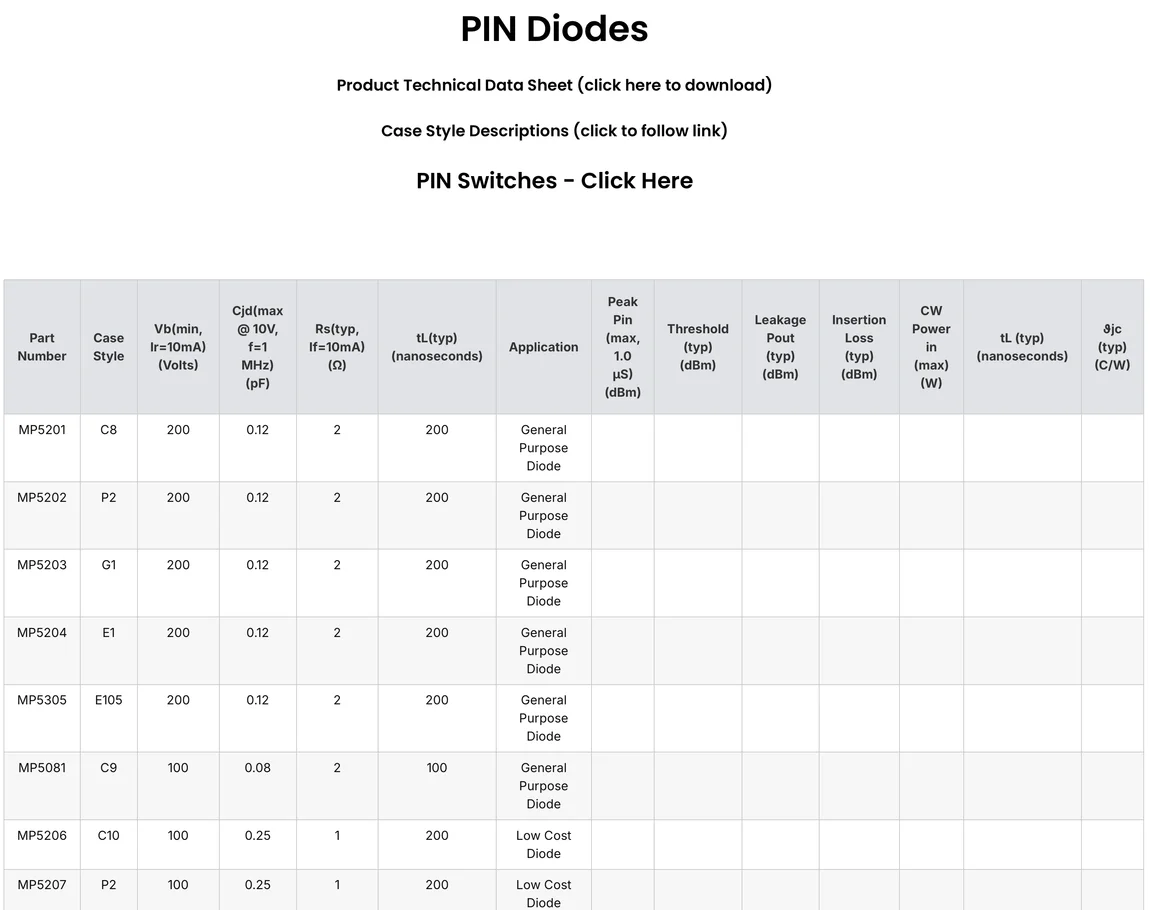 PIN Diodes

Product Technical Data Sheet (click here to download)

Case Style Descriptions (click to follow link)

PIN Switches - Click Here

| Part Number | Case Style | Vb(min, Ir=10mA) (Volts) | Cjd(max @ 10V, f=1 MHz) (pF) | Rs(typ, If=10mA) (Ω) | tL(typ) (nanoseconds) | Application | Peak Pin (max, 1.0 µS) (dBm) | Threshold (typ) (dBm) | Leakage Pout (typ) (dBm) | Insertion Loss (typ) (dBm) | CW Power in (max) (W) | tL (typ) (nanoseconds) | ϑjc (typ) (C/W) |
|---|---|---|---|---|---|---|---|---|---|---|---|---|---|
| MP5201 | C8 | 200 | 0.12 | 2 | 200 | General Purpose Diode | | | | | | | |
| MP5202 | P2 | 200 | 0.12 | 2 | 200 | General Purpose Diode | | | | | | | |
| MP5203 | G1 | 200 | 0.12 | 2 | 200 | General Purpose Diode | | | | | | | |
| MP5204 | E1 | 200 | 0.12 | 2 | 200 | General Purpose Diode | | | | | | | |
| MP5305 | E105 | 200 | 0.12 | 2 | 200 | General Purpose Diode | | | | | | | |
| MP5081 | C9 | 100 | 0.08 | 2 | 100 | General Purpose Diode | | | | | | | |
| MP5206 | C10 | 100 | 0.25 | 1 | 200 | Low Cost Diode | | | | | | | |
| MP5207 | P2 | 100 | 0.25 | 1 | 200 | Low Cost Diode | | | | | | | |